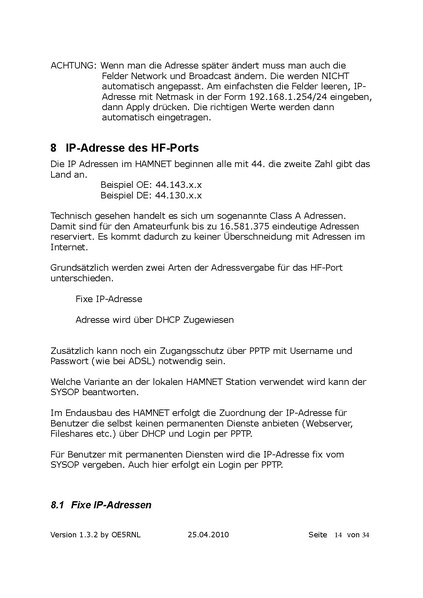 ACHTUNG: Wenn man die Adresse später ändert muss man auch die Felder Network und Broadcast ändern. Die werden NICHT automatisch angepasst. Am einfachsten die Felder leeren, IP-Adresse mit Netmask in der Form 192.168.1.254/24 eingeben, dann Apply drücken. Die richtigen Werte werden dann automatisch eingetragen.

8 IP-Adresse des HF-Ports

Die IP Adressen im HAMNET beginnen alle mit 44. die zweite Zahl gibt das Land an.
Beispiel OE: 44.143.x.x
Beispiel DE: 44.130.x.x

Technisch gesehen handelt es sich um sogenannte Class A Adressen. Damit sind für den Amateurfunk bis zu 16.581.375 eindeutige Adressen reserviert. Es kommt dadurch zu keiner Überschneidung mit Adressen im Internet.

Grundsätzlich werden zwei Arten der Adressvergabe für das HF-Port unterschieden.

Fixe IP-Adresse

Adresse wird über DHCP Zugewiesen

Zusätzlich kann noch ein Zugangsschutz über PPTP mit Username und Passwort (wie bei ADSL) notwendig sein.

Welche Variante an der lokalen HAMNET Station verwendet wird kann der SYSOP beantworten.

Im Endausbau des HAMNET erfolgt die Zuordnung der IP-Adresse für Benutzer die selbst keinen permanenten Dienste anbieten (Webserver, Fileshares etc.) über DHCP und Login per PPTP.

Für Benutzer mit permanenten Diensten wird die IP-Adresse fix vom SYSOP vergeben. Auch hier erfolgt ein Login per PPTP.

8.1 Fixe IP-Adressen

Version 1.3.2 by OE5RNL 25.04.2010 Seite 14 von 34